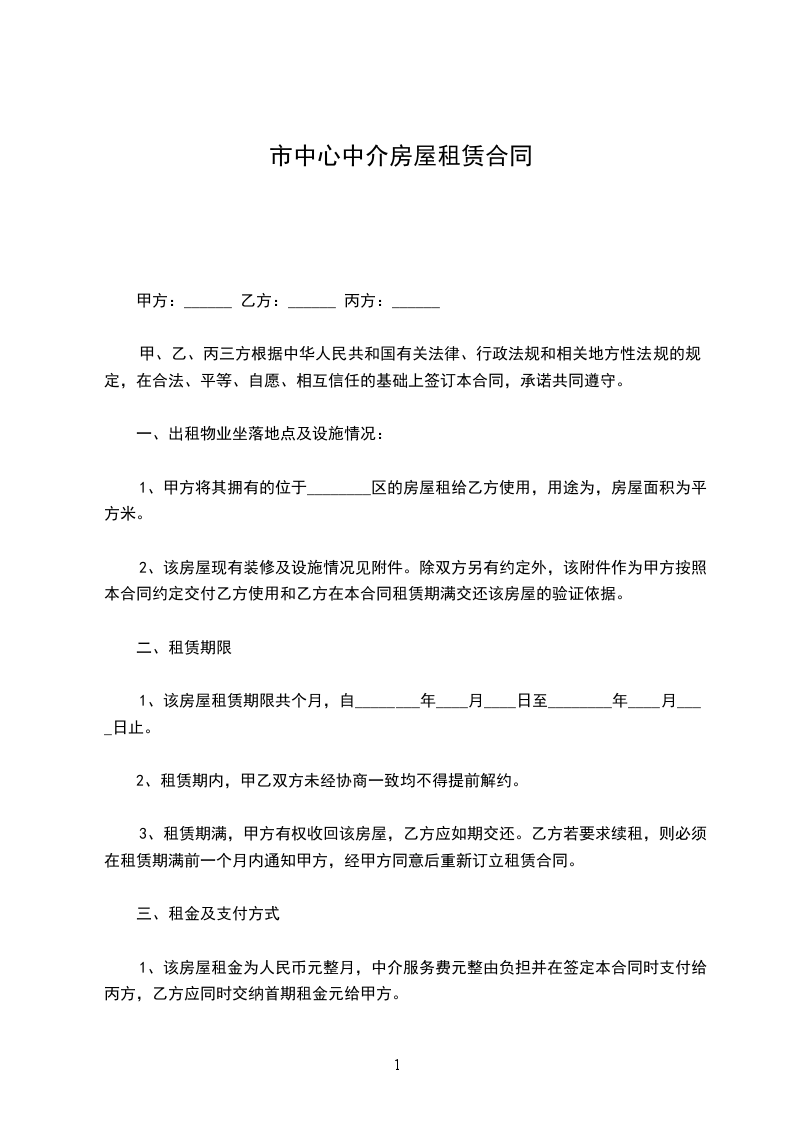 市中心中介房屋租赁合同

甲方：______ 乙方：______ 丙方：______

甲、乙、丙三方根据中华人民共和国有关法律、行政法规和相关地方性法规的规定，在合法、平等、自愿、相互信任的基础上签订本合同，承诺共同遵守。

一、出租物业坐落地点及设施情况：

1、甲方将其拥有的位于________区的房屋租给乙方使用，用途为，房屋面积为平方米。

2、该房屋现有装修及设施情况见附件。除双方另有约定外，该附件作为甲方按照本合同约定交付乙方使用和乙方在本合同租赁期满交还该房屋的验证依据。

二、租赁期限

1、该房屋租赁期限共个月，自________年____月____日至________年____月____日止。

2、租赁期内，甲乙双方未经协商一致均不得提前解约。

3、租赁期满，甲方有权收回该房屋，乙方应如期交还。乙方若要求续租，则必须在租赁期满前一个月内通知甲方，经甲方同意后重新订立租赁合同。

三、租金及支付方式

1、该房屋租金为人民币元整月，中介服务费元整由负担并在签定本合同时支付给丙方，乙方应同时交纳首期租金元给甲方。

1